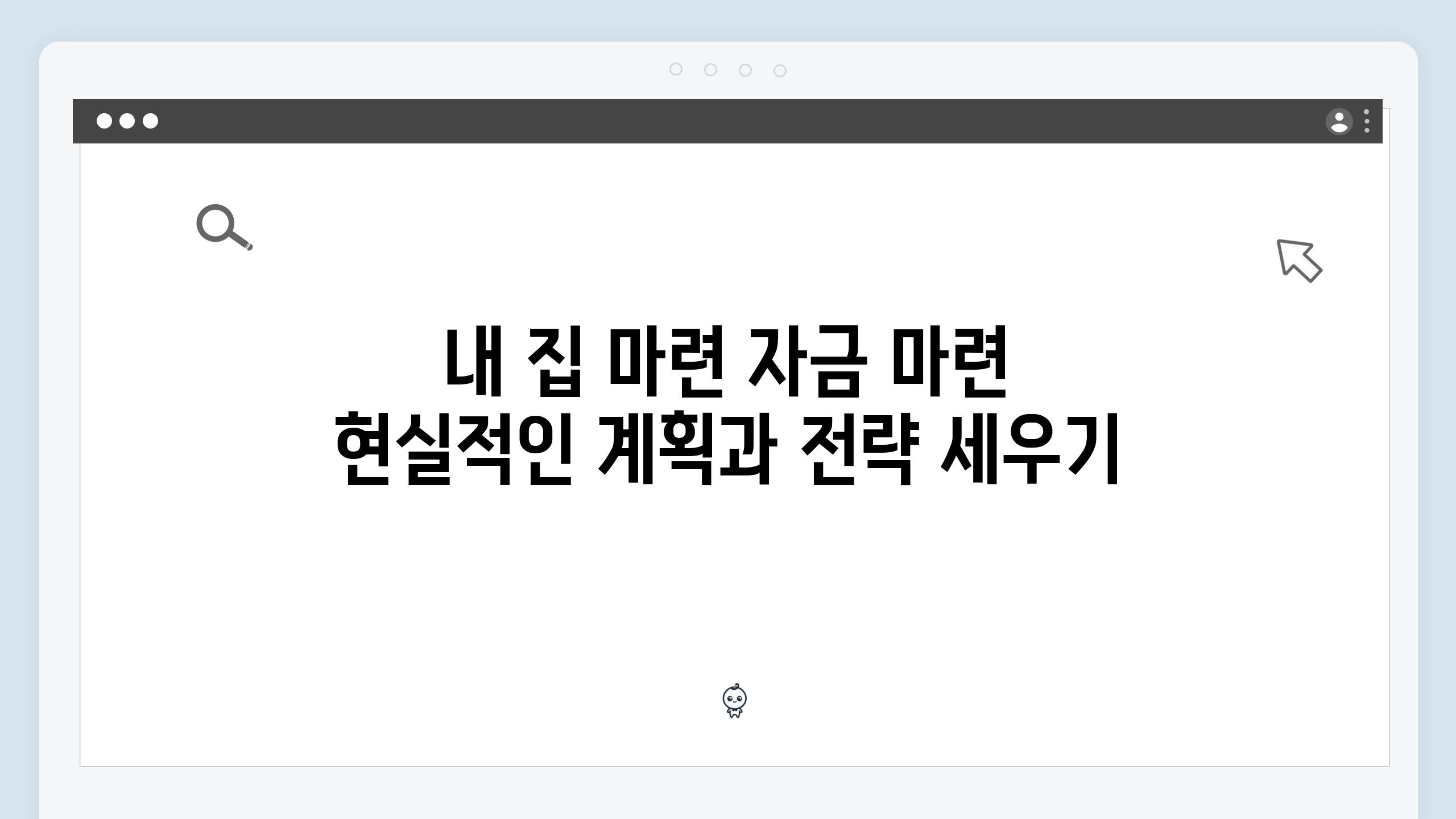 내 집 마련 자금 마련
현실적인 계획과 전략 세우기